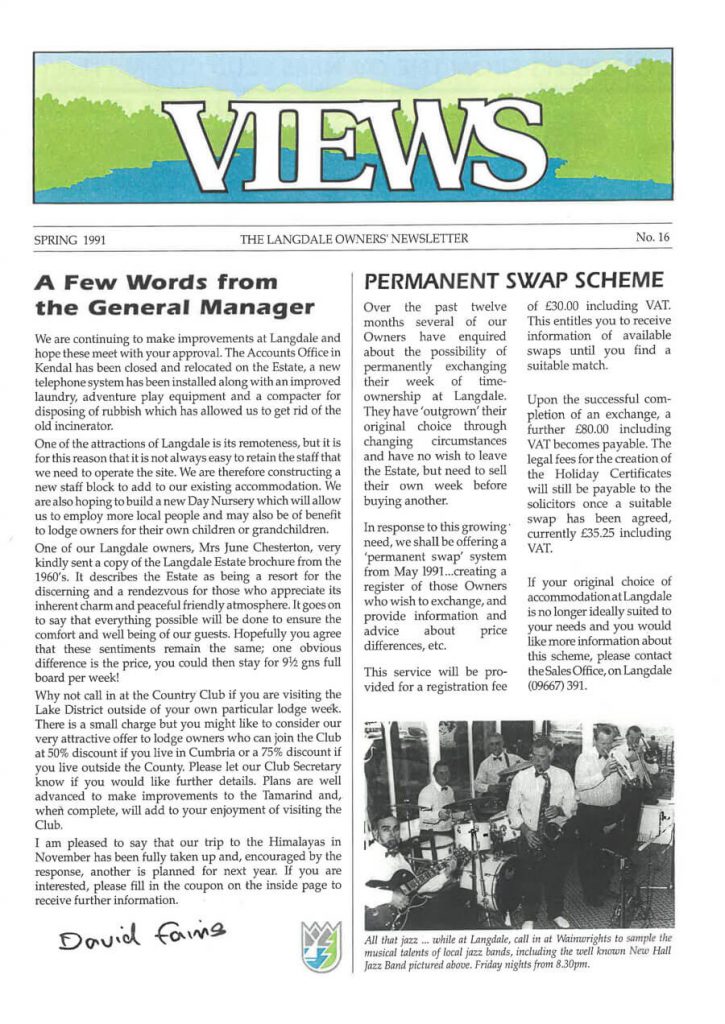 VIEWS

SPRING 1991

THE LANGDALE OWNERS' NEWSLETTER

No. 16

A Few Words from the General Manager

We are continuing to make improvements at Langdale and hope these meet with your approval. The Accounts Office in Kendal has been closed and relocated on the Estate, a new telephone system has been installed along with an improved laundry, adventure play equipment and a compacter for disposing of rubbish which has allowed us to get rid of the old incinerator.

One of the attractions of Langdale is its remoteness, but it is for this reason that it is not always easy to retain the staff that we need to operate the site. We are therefore constructing a new staff block to add to our existing accommodation. We are also hoping to build a new Day Nursery which will allow us to employ more local people and may also be of benefit to lodge owners for their own children or grandchildren.

One of our Langdale owners, Mrs June Chesterton, very kindly sent a copy of the Langdale Estate brochure from the 1960's. It describes the Estate as being a resort for the discerning and a rendezvous for those who appreciate its inherent charm and peaceful friendly atmosphere. It goes on to say that everything possible will be done to ensure the comfort and well being of our guests. Hopefully you agree that these sentiments remain the same; one obvious difference is the price, you could then stay for 9½ gns full board per week!

Why not call in at the Country Club if you are visiting the Lake District outside of your own particular lodge week. There is a small charge but you might like to consider our very attractive offer to lodge owners who can join the Club at 50% discount if you live in Cumbria or a 75% discount if you live outside the County. Please let our Club Secretary know if you would like further details. Plans are well advanced to make improvements to the Tamarind and, when complete, will add to your enjoyment of visiting the Club.

I am pleased to say that our trip to the Himalayas in November has been fully taken up and, encouraged by the response, another is planned for next year. If you are interested, please fill in the coupon on the inside page to receive further information.

David Fairs

PERMANENT SWAP SCHEME

Over the past twelve months several of our Owners have enquired about the possibility of permanently exchanging their week of time-ownership at Langdale. They have 'outgrown' their original choice through changing circumstances and have no wish to leave the Estate, but need to sell their own week before buying another.

In response to this growing need, we shall be offering a 'permanent swap' system from May 1991...creating a register of those Owners who wish to exchange, and provide information and advice about price differences, etc.

This service will be provided for a registration fee of £30.00 including VAT. This entitles you to receive information of available swaps until you find a suitable match.

Upon the successful completion of an exchange, a further £80.00 including VAT becomes payable. The legal fees for the creation of the Holiday Certificates will still be payable to the solicitors once a suitable swap has been agreed, currently £35.25 including VAT.

If your original choice of accommodation at Langdale is no longer ideally suited to your needs and you would like more information about this scheme, please contact the Sales Office, on Langdale (09667) 391.

All that jazz ... while at Langdale, call in at Wainwrights to sample the musical talents of local jazz bands, including the well known New Hall Jazz Band pictured above. Friday nights from 8.30pm.